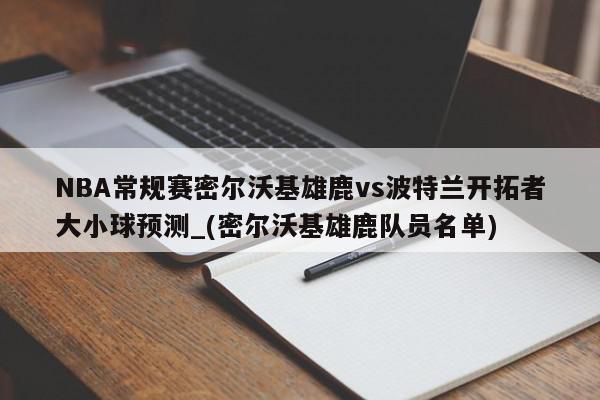 NBA常规赛密尔沃基雄鹿vs波特兰开拓者大小球预测_(密尔沃基雄鹿队员名单)